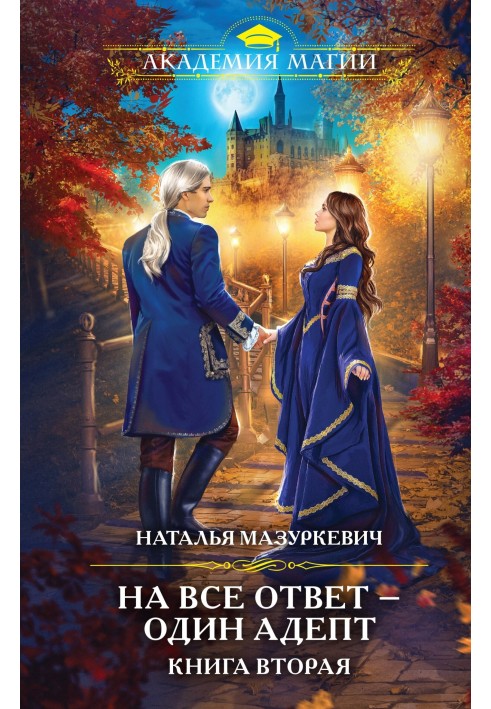 АКАДЕМИЯ МАГИИ

НАТАЛЬЯ МАЗУРКЕВИЧ

НА ВСЕ ОТВЕТ – ОДИН АДЕПТ

КНИГА ВТОРАЯ